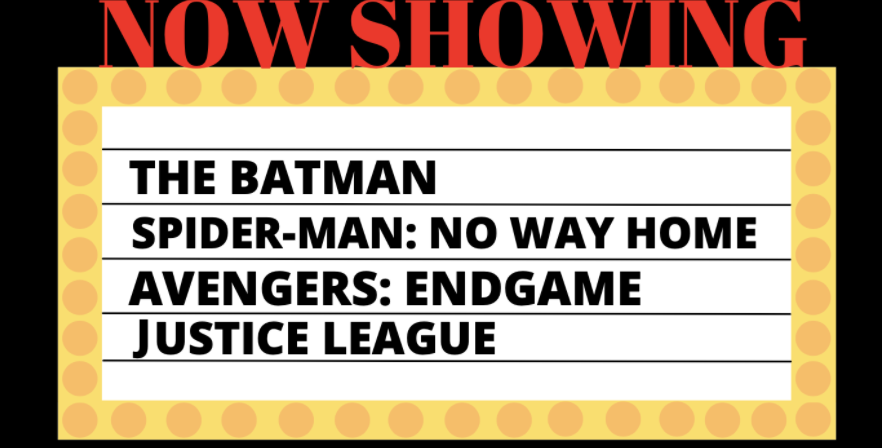 NOW SHOWING

THE BATMAN
SPIDER-MAN: NO WAY HOME
AVENGERS: ENDGAME
JUSTICE LEAGUE